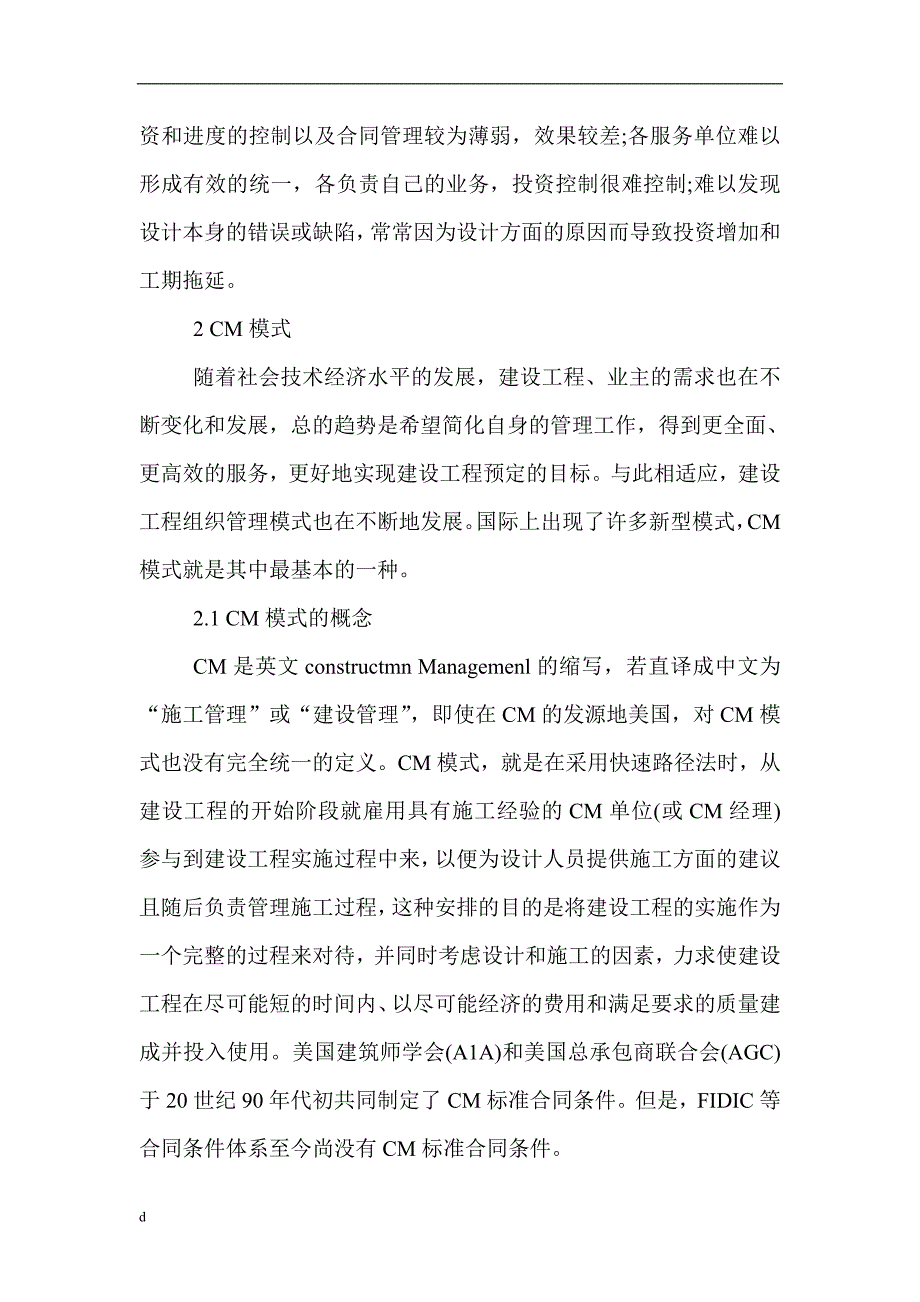 资和进度的控制以及合同管理较为薄弱，效果较差;各服务单位难以形成有效的统一，各负责自己的业务，投资控制很难控制;难以发现设计本身的错误或缺陷，常常因为设计方面的原因而导致投资增加和工期拖延。

2 CM 模式

随着社会技术经济水平的发展，建设工程、业主的需求也在不断变化和发展，总的趋势是希望简化自身的管理工作，得到更全面、更高效的服务，更好地实现建设工程预定的目标。与此相适应，建设工程组织管理模式也在不断地发展。国际上出现了许多新型模式，CM 模式就是其中最基本的一种。

2.1 CM 模式的概念

CM 是英文 constructmn Managemenl 的缩写，若直译成中文为“施工管理”或“建设管理”，即使在 CM 的发源地美国，对 CM 模式也没有完全统一的定义。CM 模式，就是在采用快速路径法时，从建设工程的开始阶段就雇用具有施工经验的 CM 单位(或 CM 经理)参与到建设工程实施过程中来，以便为设计人员提供施工方面的建议且随后负责管理施工过程，这种安排的目的是将建设工程的实施作为一个完整的过程来对待，并同时考虑设计和施工的因素，力求使建设工程在尽可能短的时间内、以尽可能经济的费用和满足要求的质量建成并投入使用。美国建筑师学会(A1A)和美国总承包商联合会(AGC)于 20 世纪 90 年代初共同制定了 CM 标准合同条件。但是，FIDIC 等合同条件体系至今尚没有 CM 标准合同条件。

d